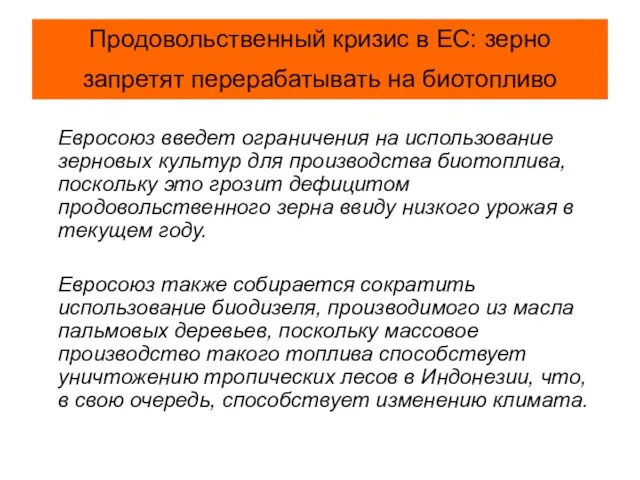 Продовольственный кризис в ЕС: зерно запретят перерабатывать на биотопливо

Евросоюз введет ограничения на использование зерновых культур для производства биотоплива, поскольку это грозит дефицитом продовольственного зерна ввиду низкого урожая в текущем году.

Евросоюз также собирается сократить использование биодизеля, производимого из масла пальмовых деревьев, поскольку массовое производство такого топлива способствует уничтожению тропических лесов в Индонезии, что, в свою очередь, способствует изменению климата.